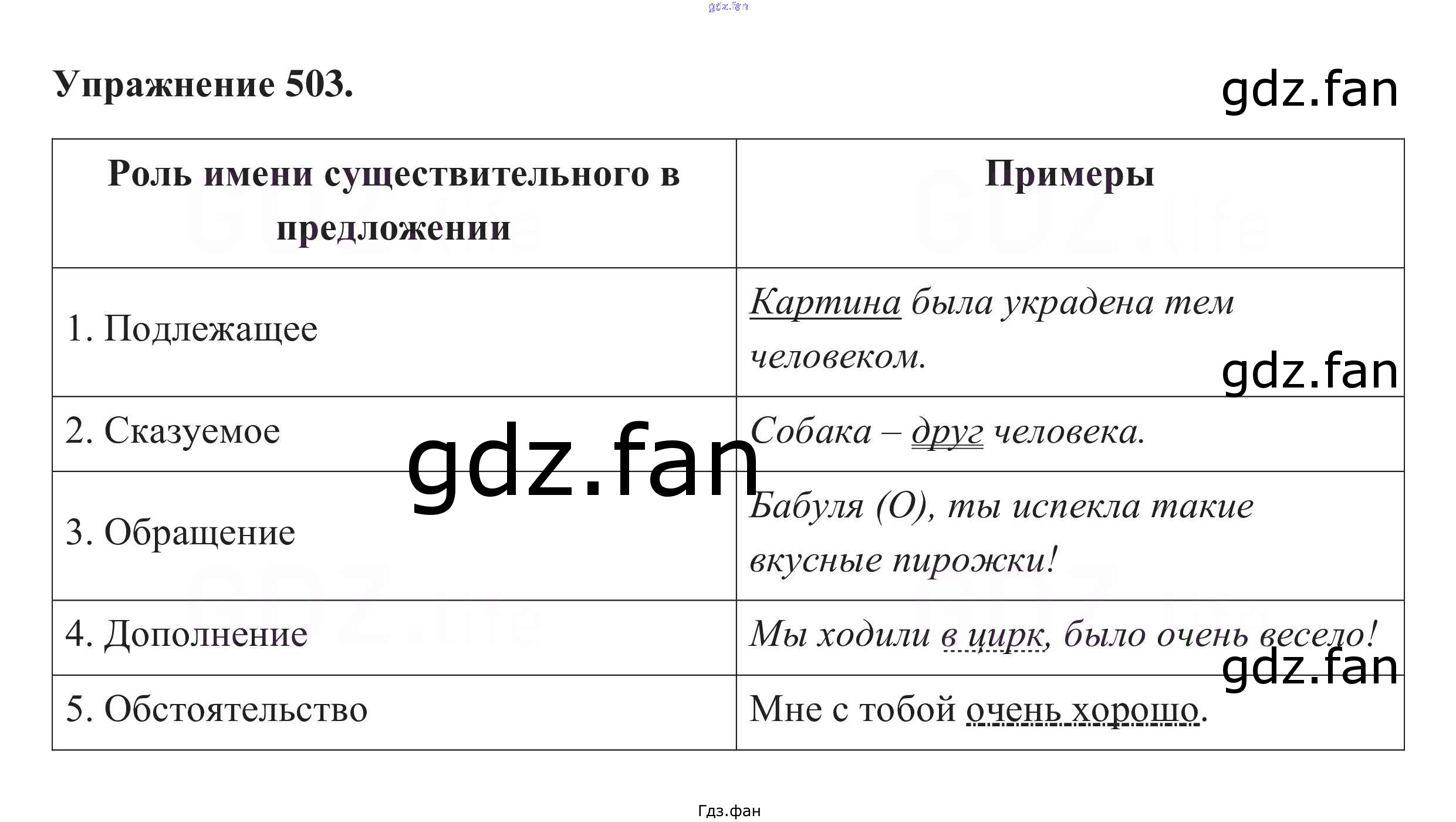 Упражнение 503.

| Роль имени существительного в предложении | Примеры |
|---|---|
| 1. Подлежащее | Картина была украдена тем человеком. |
| 2. Сказуемое | Собака – друг человека. |
| 3. Обращение | Бабуля (О), ты испекла такие вкусные пирожки! |
| 4. Дополнение | Мы ходили в цирк, было очень весело! |
| 5. Обстоятельство | Мне с тобой очень хорошо. |

Гдз.фан

gdz.fan

GDZ.life